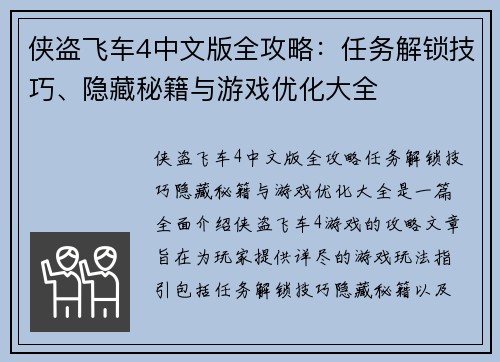 侠盗飞车4中文版全攻略：任务解锁技巧、隐藏秘籍与游戏优化大全

侠盗飞车4中文版全攻略任务解锁技巧隐藏秘籍与游戏优化大全是一篇全面介绍侠盗飞车4游戏的攻略文章旨在为玩家提供详尽的游戏玩法指引包括任务解锁技巧隐藏秘籍以及